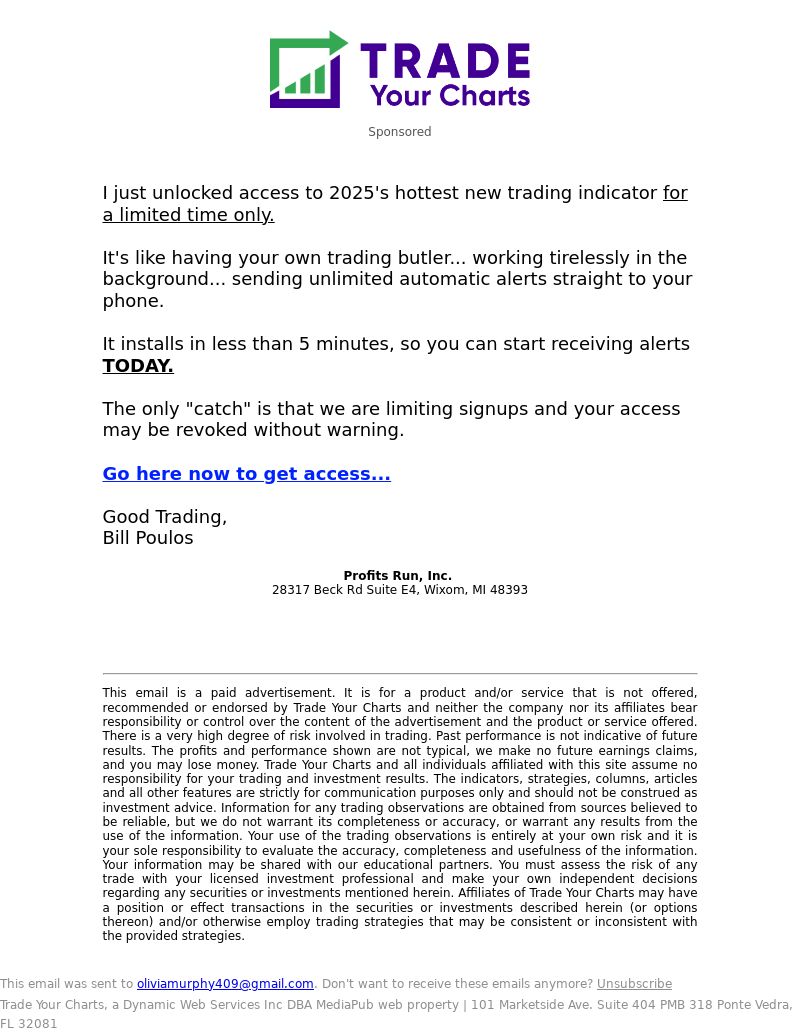 TRADE
Your Charts

Sponsored

I just unlocked access to 2025's hottest new trading indicator for a limited time only.

It's like having your own trading butler... working tirelessly in the background... sending unlimited automatic alerts straight to your phone.

It installs in less than 5 minutes, so you can start receiving alerts TODAY.

The only "catch" is that we are limiting signups and your access may be revoked without warning.

Go here now to get access...

Good Trading,
Bill Poulos

Profits Run, Inc.
28317 Beck Rd Suite E4, Wixom, MI 48393

This email is a paid advertisement. It is for a product and/or service that is not offered, recommended or endorsed by Trade Your Charts and neither the company nor its affiliates bear responsibility or control over the content of the advertisement and the product or service offered. There is a very high degree of risk involved in trading. Past performance is not indicative of future results. The profits and performance shown are not typical, we make no future earnings claims, and you may lose money. Trade Your Charts and all individuals affiliated with this site assume no responsibility for your trading and investment results. The indicators, strategies, columns, articles and all other features are strictly for communication purposes only and should not be construed as investment advice. Information for any trading observations are obtained from sources believed to be reliable, but we do not warrant its completeness or accuracy, or warrant any results from the use of the information. Your use of the trading observations is entirely at your own risk and it is your sole responsibility to evaluate the accuracy, completeness and usefulness of the information. Your information may be shared with our educational partners. You must assess the risk of any trade with your licensed investment professional and make your own independent decisions regarding any securities or investments mentioned herein. Affiliates of Trade Your Charts may have a position or effect transactions in the securities or investments described herein (or options thereon) and/or otherwise employ trading strategies that may be consistent or inconsistent with the provided strategies.

This email was sent to oliviamurphy409@gmail.com. Don't want to receive these emails anymore? Unsubscribe
Trade Your Charts, a Dynamic Web Services Inc DBA MediaPub web property | 101 Marketside Ave. Suite 404 PMB 318 Ponte Vedra, FL 32081